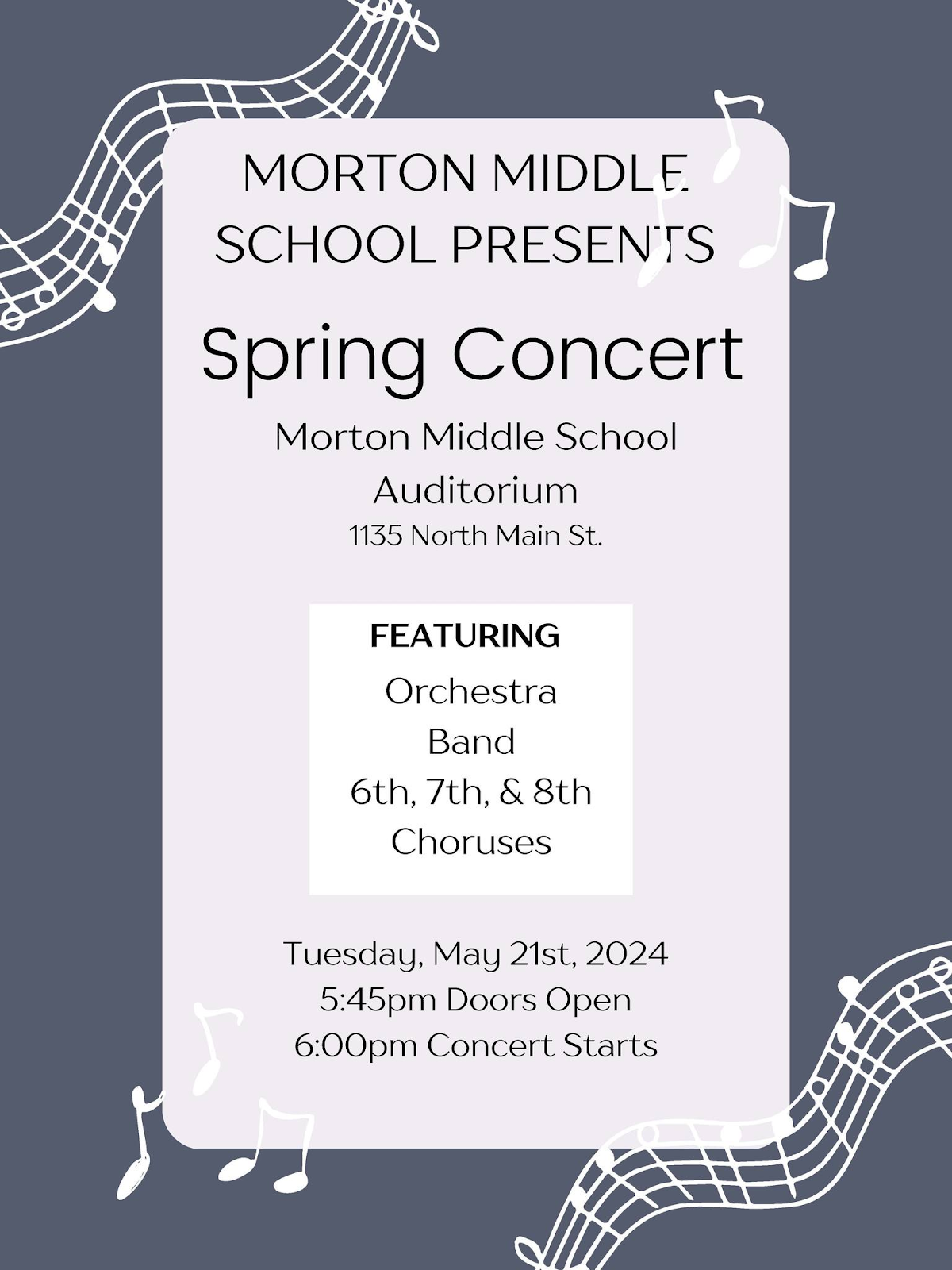 MORTON MIDDLE SCHOOL PRESENTS

Spring Concert

Morton Middle School Auditorium
1135 North Main St.

FEATURING
Orchestra
Band
6th, 7th, & 8th Choruses

Tuesday, May 21st, 2024
5:45pm Doors Open
6:00pm Concert Starts